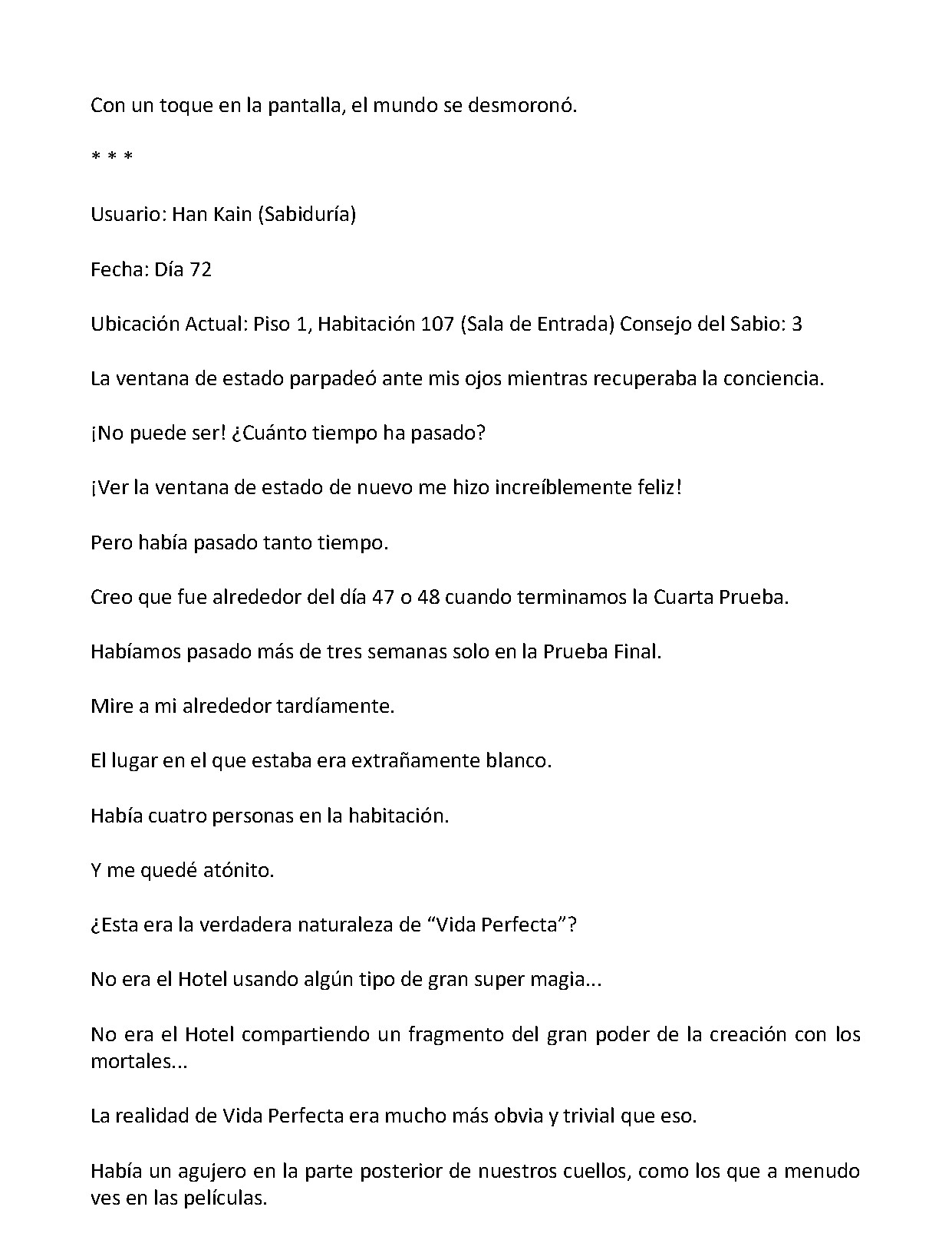 Con un toque en la pantalla, el mundo se desmoronó.

* * *

Usuario: Han Kain (Sabiduría)

Fecha: Día 72

Ubicación Actual: Piso 1, Habitación 107 (Sala de Entrada) Consejo del Sabio: 3

La ventana de estado parpadeó ante mis ojos mientras recuperaba la conciencia.

¡No puede ser! ¿Cuánto tiempo ha pasado?

¡Ver la ventana de estado de nuevo me hizo increíblemente feliz!

Pero había pasado tanto tiempo.

Creo que fue alrededor del día 47 o 48 cuando terminamos la Cuarta Prueba.

Habíamos pasado más de tres semanas solo en la Prueba Final.

Mire a mi alrededor tardíamente.

El lugar en el que estaba era extrañamente blanco.

Había cuatro personas en la habitación.

Y me quedé atónito.

¿Esta era la verdadera naturaleza de "Vida Perfecta"?

No era el Hotel usando algún tipo de gran super magia...

No era el Hotel compartiendo un fragmento del gran poder de la creación con los mortales...

La realidad de Vida Perfecta era mucho más obvia y trivial que eso.

Había un agujero en la parte posterior de nuestros cuellos, como los que a menudo ves en las películas.